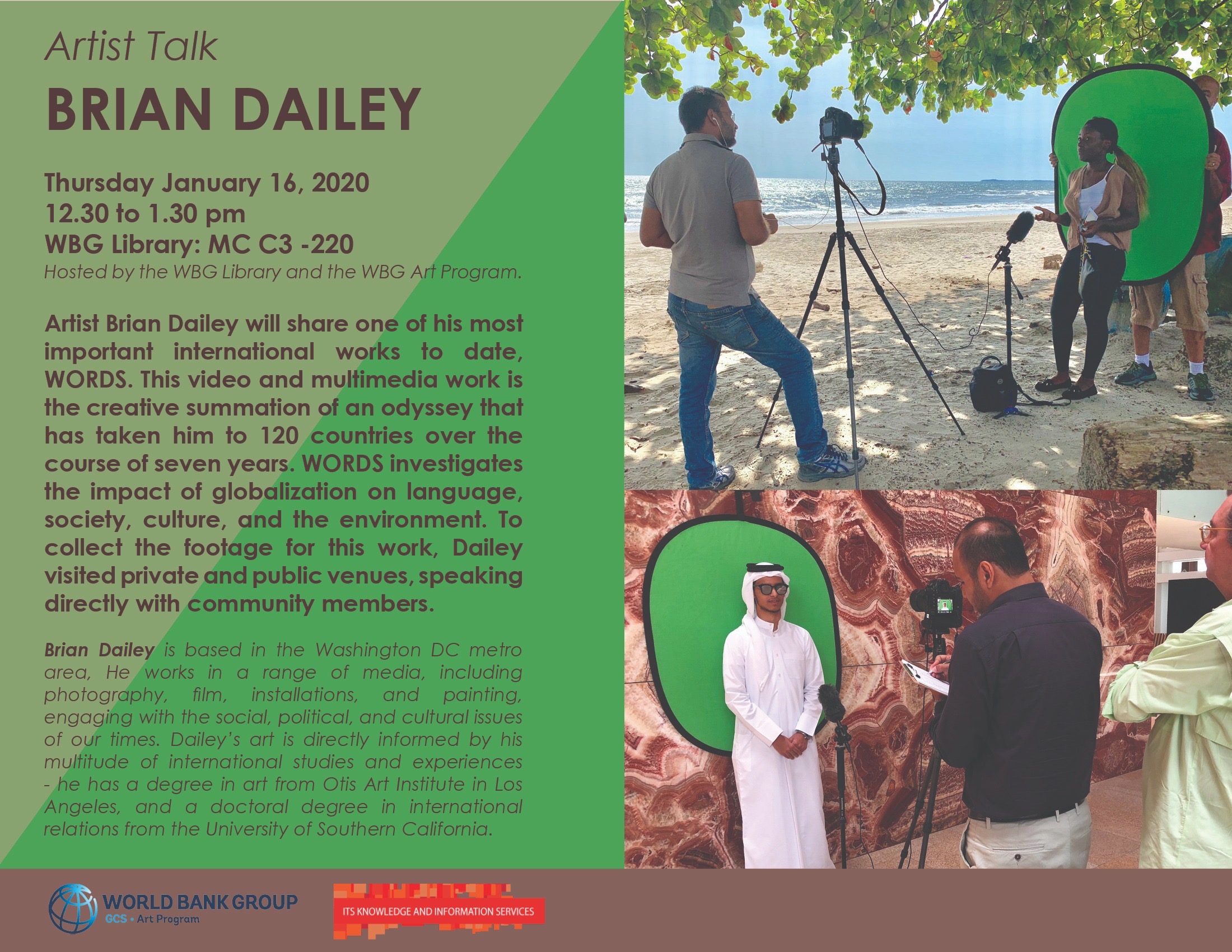 Artist Talk

BRIAN DAILEY

Thursday January 16, 2020
12.30 to 1.30 pm
WBG Library: MC C3 -220
Hosted by the WBG Library and the WBG Art Program.

Artist Brian Dailey will share one of his most important international works to date, WORDS. This video and multimedia work is the creative summation of an odyssey that has taken him to 120 countries over the course of seven years. WORDS investigates the impact of globalization on language, society, culture, and the environment. To collect the footage for this work, Dailey visited private and public venues, speaking directly with community members.

Brian Dailey is based in the Washington DC metro area, He works in a range of media, including photography, film, installations, and painting, engaging with the social, political, and cultural issues of our times. Dailey's art is directly informed by his multitude of international studies and experiences - he has a degree in art from Otis Art Institute in Los Angeles, and a doctoral degree in international relations from the University of Southern California.

WORLD BANK GROUP
GCS • Art Program

ITS KNOWLEDGE AND INFORMATION SERVICES